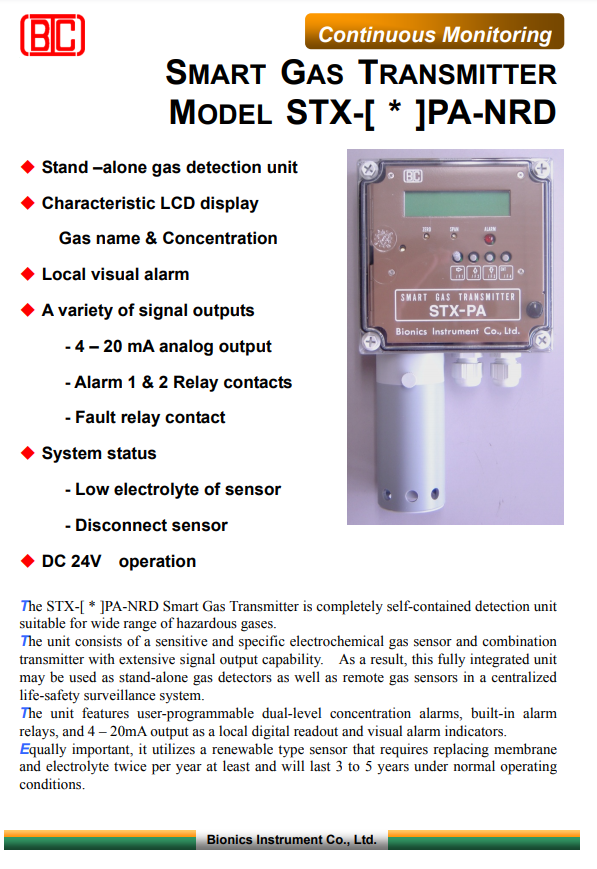 BIC

Continuous Monitoring

SMART GAS TRANSMITTER
MODEL STX-[ * ]PA-NRD

◆ Stand –alone gas detection unit

◆ Characteristic LCD display

Gas name & Concentration

◆ Local visual alarm

◆ A variety of signal outputs

- 4 – 20 mA analog output

- Alarm 1 & 2 Relay contacts

- Fault relay contact

◆ System status

- Low electrolyte of sensor

- Disconnect sensor

◆ DC 24V operation

BIC
ZERO SPAN ALARM
SMART GAS TRANSMITTER
STX-PA
Bionics Instrument Co., Ltd.

The STX-[ * ]PA-NRD Smart Gas Transmitter is completely self-contained detection unit suitable for wide range of hazardous gases.
The unit consists of a sensitive and specific electrochemical gas sensor and combination transmitter with extensive signal output capability. As a result, this fully integrated unit may be used as stand-alone gas detectors as well as remote gas sensors in a centralized life-safety surveillance system.
The unit features user-programmable dual-level concentration alarms, built-in alarm relays, and 4 – 20mA output as a local digital readout and visual alarm indicators.
Equally important, it utilizes a renewable type sensor that requires replacing membrane and electrolyte twice per year at least and will last 3 to 5 years under normal operating conditions.

Bionics Instrument Co., Ltd.